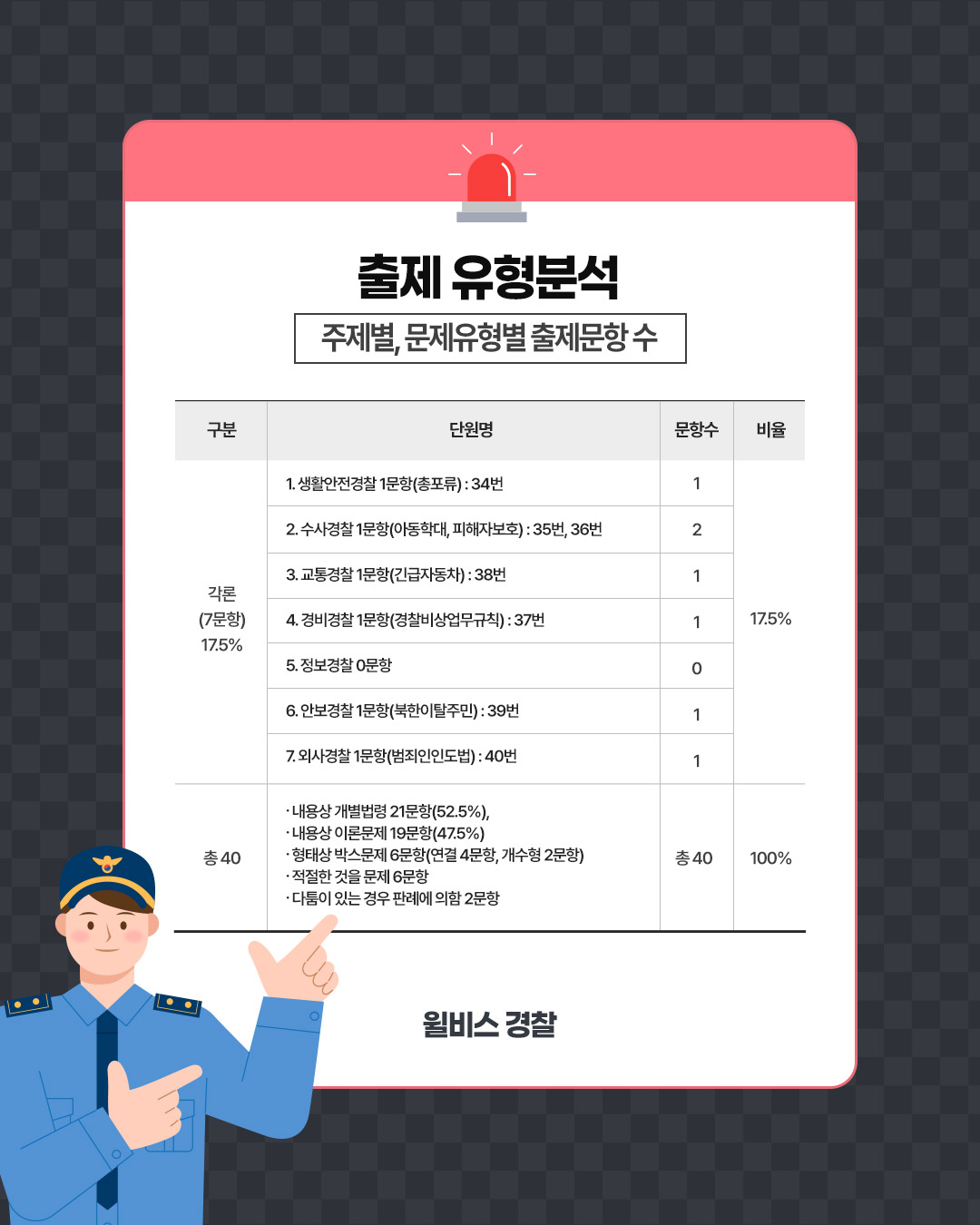 출제 유형분석

주제별, 문제유형별 출제문항 수

| 구분 | 단원명 | 문항수 | 비율 |
|---|---|---|---|
| 각론 (7문항) 17.5% | 1. 생활안전경찰 1문항(총포류) : 34번 | 1 | 17.5% |
| | 2. 수사경찰 1문항(아동학대, 피해자보호) : 35번, 36번 | 2 | |
| | 3. 교통경찰 1문항(긴급자동차) : 38번 | 1 | |
| | 4. 경비경찰 1문항(경찰비상업무규칙) : 37번 | 1 | |
| | 5. 정보경찰 0문항 | 0 | |
| | 6. 안보경찰 1문항(북한이탈주민) : 39번 | 1 | |
| | 7. 외사경찰 1문항(범죄인인도법) : 40번 | 1 | |
| 총 40 | · 내용상 개별법령 21문항(52.5%), · 내용상 이론문제 19문항(47.5%) · 형태상 박스문제 6문항(연결 4문항, 개수형 2문항) · 적절한 것을 문제 6문항 · 다툼이 있는 경우 판례에 의함 2문항 | 총 40 | 100% |

윌비스 경찰